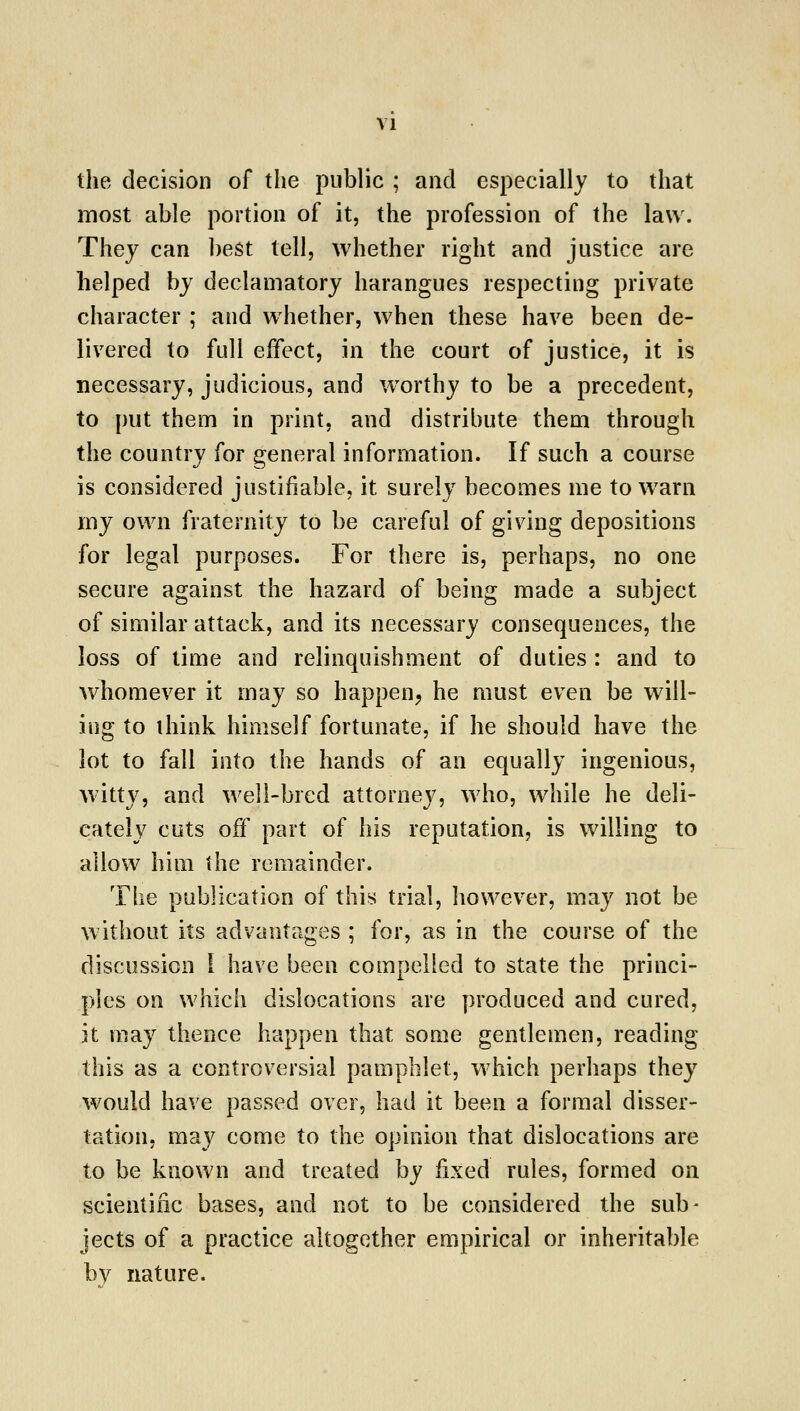 vi

the decision of the public ; and especially to that most able portion of it, the profession of the law. They can best tell, whether right and justice are helped by declamatory harangues respecting private character ; and whether, when these have been delivered to full effect, in the court of justice, it is necessary, judicious, and worthy to be a precedent, to put them in print, and distribute them through the country for general information. If such a course is considered justifiable, it surely becomes me to warn my own fraternity to be careful of giving depositions for legal purposes. For there is, perhaps, no one secure against the hazard of being made a subject of similar attack, and its necessary consequences, the loss of time and relinquishment of duties : and to whomever it may so happen, he must even be willing to think himself fortunate, if he should have the lot to fall into the hands of an equally ingenious, witty, and well-bred attorney, who, while he delicately cuts off part of his reputation, is willing to allow him the remainder.

The publication of this trial, however, may not be without its advantages ; for, as in the course of the discussion I have been compelled to state the principles on which dislocations are produced and cured, it may thence happen that some gentlemen, reading this as a controversial pamphlet, which perhaps they would have passed over, had it been a formal dissertation, may come to the opinion that dislocations are to be known and treated by fixed rules, formed on scientific bases, and not to be considered the subjects of a practice altogether empirical or inheritable by nature.